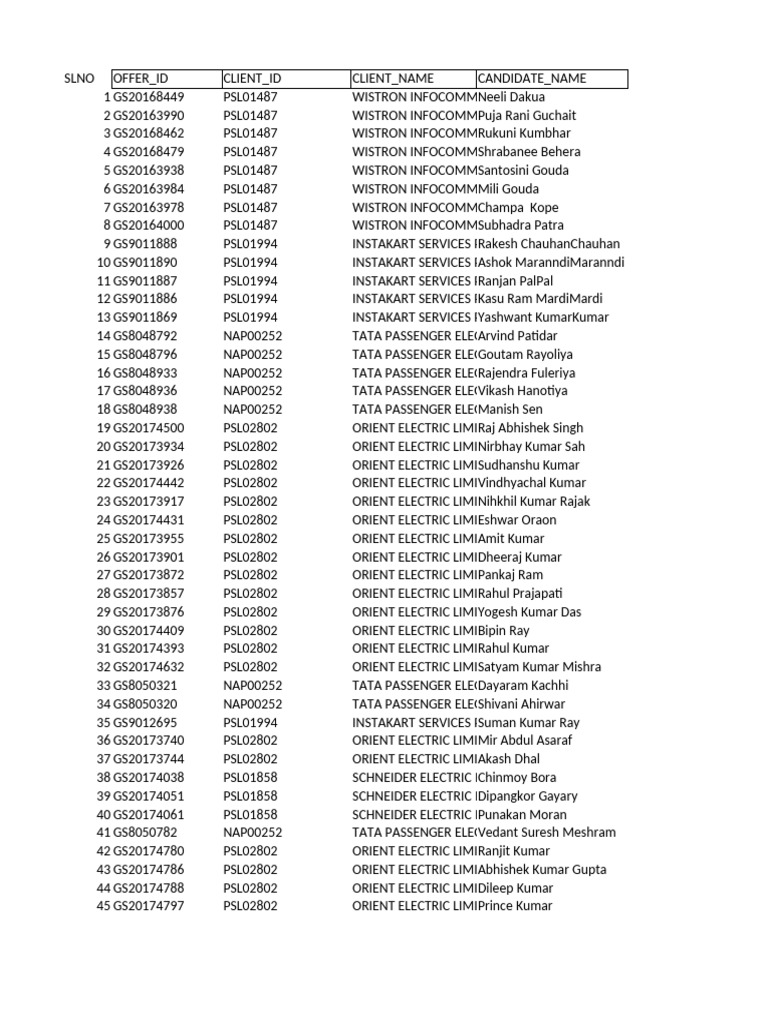 | SLNO | OFFER_ID | CLIENT_ID | CLIENT_NAME | CANDIDATE_NAME |
|---|---|---|---|---|
| 1 | GS20168449 | PSL01487 | WISTRON INFOCOMM | Neeli Dakua |
| 2 | GS20163990 | PSL01487 | WISTRON INFOCOMM | Puja Rani Guchait |
| 3 | GS20168462 | PSL01487 | WISTRON INFOCOMM | Rukuni Kumbhar |
| 4 | GS20168479 | PSL01487 | WISTRON INFOCOMM | Shrabanee Behera |
| 5 | GS20163938 | PSL01487 | WISTRON INFOCOMM | Santosini Gouda |
| 6 | GS20163984 | PSL01487 | WISTRON INFOCOMM | Mili Gouda |
| 7 | GS20163978 | PSL01487 | WISTRON INFOCOMM | Champa Kope |
| 8 | GS20164000 | PSL01487 | WISTRON INFOCOMM | Subhadra Patra |
| 9 | GS9011888 | PSL01994 | INSTAKART SERVICES I | Rakesh ChauhanChauhan |
| 10 | GS9011890 | PSL01994 | INSTAKART SERVICES I | Ashok MaranndiMaranndi |
| 11 | GS9011887 | PSL01994 | INSTAKART SERVICES I | Ranjan PalPal |
| 12 | GS9011886 | PSL01994 | INSTAKART SERVICES I | Kasu Ram MardiMardi |
| 13 | GS9011869 | PSL01994 | INSTAKART SERVICES I | Yashwant KumarKumar |
| 14 | GS8048792 | NAP00252 | TATA PASSENGER ELE | Arvind Patidar |
| 15 | GS8048796 | NAP00252 | TATA PASSENGER ELE | Goutam Rayoliya |
| 16 | GS8048933 | NAP00252 | TATA PASSENGER ELE | Rajendra Fuleriya |
| 17 | GS8048936 | NAP00252 | TATA PASSENGER ELE | Vikash Hanotiya |
| 18 | GS8048938 | NAP00252 | TATA PASSENGER ELE | Manish Sen |
| 19 | GS20174500 | PSL02802 | ORIENT ELECTRIC LIMI | Raj Abhishek Singh |
| 20 | GS20173934 | PSL02802 | ORIENT ELECTRIC LIMI | Nirbhay Kumar Sah |
| 21 | GS20173926 | PSL02802 | ORIENT ELECTRIC LIMI | Sudhanshu Kumar |
| 22 | GS20174442 | PSL02802 | ORIENT ELECTRIC LIMI | Vindhyachal Kumar |
| 23 | GS20173917 | PSL02802 | ORIENT ELECTRIC LIMI | Nihkhil Kumar Rajak |
| 24 | GS20174431 | PSL02802 | ORIENT ELECTRIC LIMI | Eshwar Oraon |
| 25 | GS20173955 | PSL02802 | ORIENT ELECTRIC LIMI | Amit Kumar |
| 26 | GS20173901 | PSL02802 | ORIENT ELECTRIC LIMI | Dheeraj Kumar |
| 27 | GS20173872 | PSL02802 | ORIENT ELECTRIC LIMI | Pankaj Ram |
| 28 | GS20173857 | PSL02802 | ORIENT ELECTRIC LIMI | Rahul Prajapati |
| 29 | GS20173876 | PSL02802 | ORIENT ELECTRIC LIMI | Yogesh Kumar Das |
| 30 | GS20174409 | PSL02802 | ORIENT ELECTRIC LIMI | Bipin Ray |
| 31 | GS20174393 | PSL02802 | ORIENT ELECTRIC LIMI | Rahul Kumar |
| 32 | GS20174632 | PSL02802 | ORIENT ELECTRIC LIMI | Satyam Kumar Mishra |
| 33 | GS8050321 | NAP00252 | TATA PASSENGER ELE | Dayaram Kachhi |
| 34 | GS8050320 | NAP00252 | TATA PASSENGER ELE | Shivani Ahirwar |
| 35 | GS9012695 | PSL01994 | INSTAKART SERVICES I | Suman Kumar Ray |
| 36 | GS20173740 | PSL02802 | ORIENT ELECTRIC LIMI | Mir Abdul Asaraf |
| 37 | GS20173744 | PSL02802 | ORIENT ELECTRIC LIMI | Akash Dhal |
| 38 | GS20174038 | PSL01858 | SCHNEIDER ELECTRIC I | Chinmoy Bora |
| 39 | GS20174051 | PSL01858 | SCHNEIDER ELECTRIC I | Dipangkor Gayary |
| 40 | GS20174061 | PSL01858 | SCHNEIDER ELECTRIC I | Punakan Moran |
| 41 | GS8050782 | NAP00252 | TATA PASSENGER ELE | Vedant Suresh Meshram |
| 42 | GS20174780 | PSL02802 | ORIENT ELECTRIC LIMI | Ranjit Kumar |
| 43 | GS20174786 | PSL02802 | ORIENT ELECTRIC LIMI | Abhishek Kumar Gupta |
| 44 | GS20174788 | PSL02802 | ORIENT ELECTRIC LIMI | Dileep Kumar |
| 45 | GS20174797 | PSL02802 | ORIENT ELECTRIC LIMI | Prince Kumar |